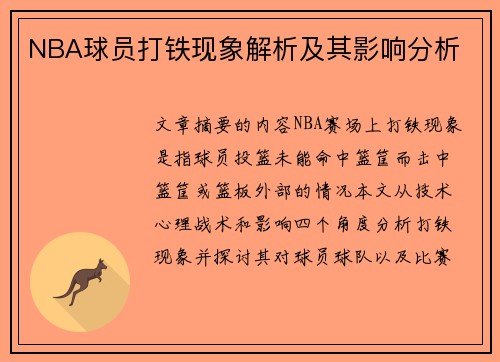 NBA球员打铁现象解析及其影响分析

文章摘要的内容NBA赛场上打铁现象是指球员投篮未能命中篮筐而击中篮筐或篮板外部的情况本文从技术心理战术和影响四个角度分析打铁现象并探讨其对球员球队以及比赛